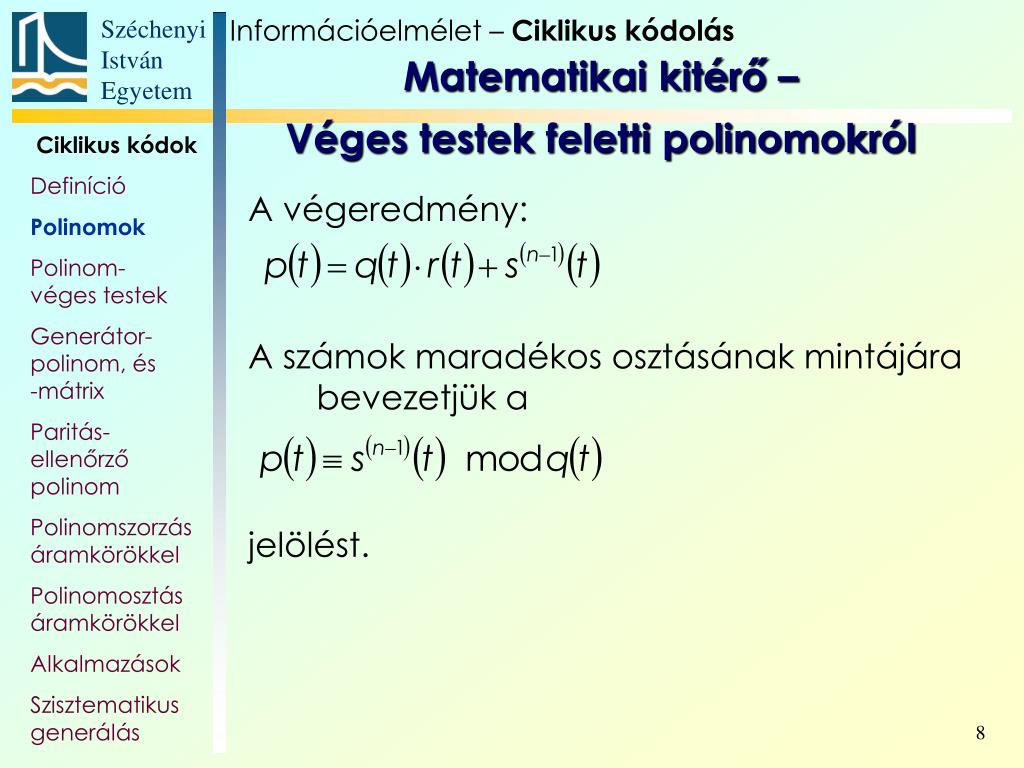 Széchenyi István Egyetem

Információelmélet – Ciklikus kódolás

Matematikai kitérő – Véges testek feletti polinomokról

Ciklikus kódok

Definíció

Polinomok

Polinom-véges testek

Generátor-polinom, és -mátrix

Paritás-ellenőrző polinom

Polinomszorzás áramkörökkel

Polinomosztás áramkörökkel

Alkalmazások

Szisztematikus generálás

A végeredmény:

$p(t) = q(t) \cdot r(t) + s^{(n-1)}(t)$

A számok maradékos osztásának mintájára bevezetjük a

$p(t) \equiv s^{(n-1)}(t) \mod q(t)$

jelölést.

8